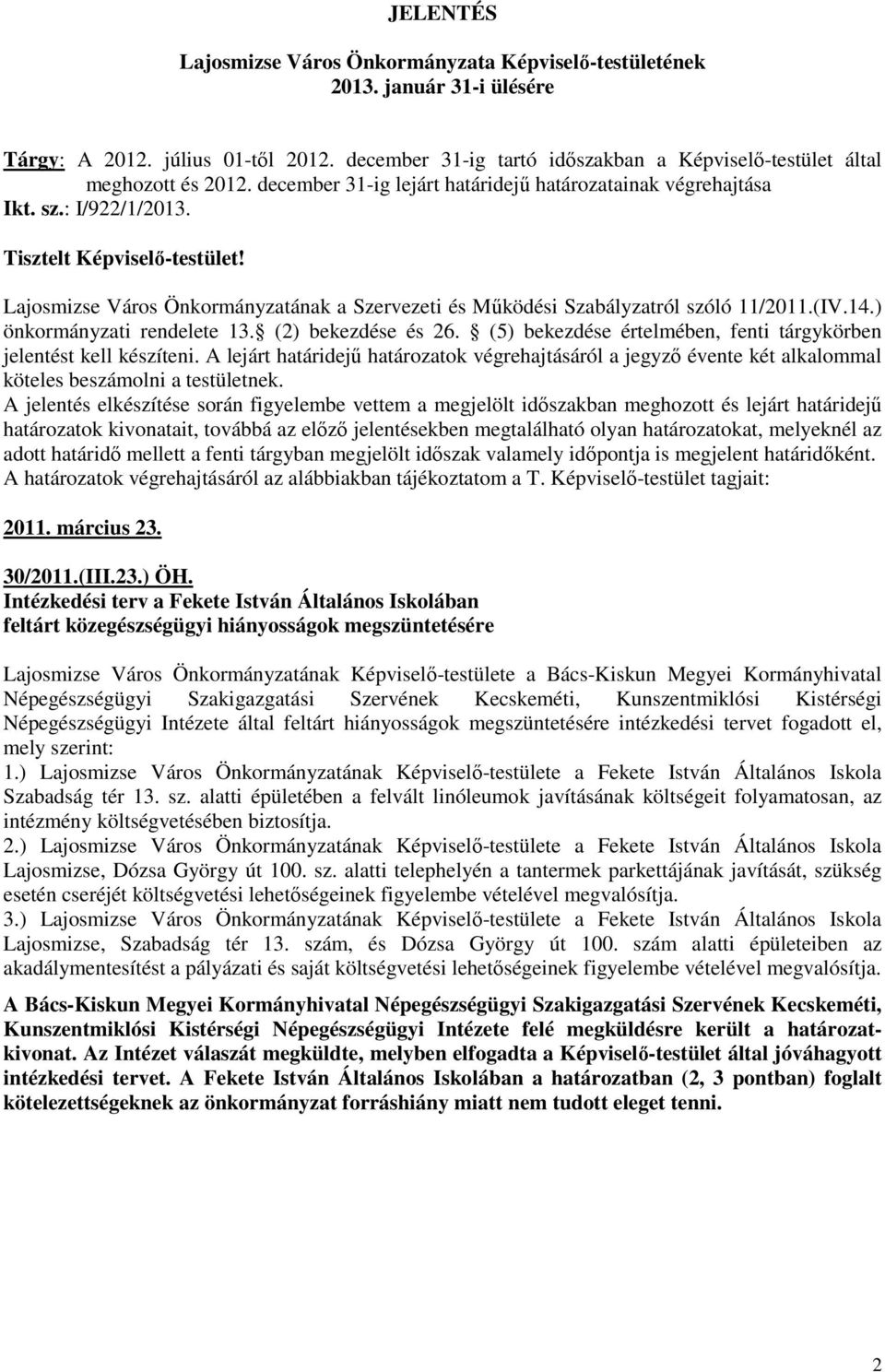 JELENTÉS

Lajosmizse Város Önkormányzata Képviselő-testületének 2013. január 31-i ülésére

Tárgy: A 2012. július 01-től 2012. december 31-ig tartó időszakban a Képviselő-testület által meghozott és 2012. december 31-ig lejárt határidejű határozatainak végrehajtása

Ikt. sz.: I/922/1/2013.

Tisztelt Képviselő-testület!

Lajosmizse Város Önkormányzatának a Szervezeti és Működési Szabályzatról szóló 11/2011.(IV.14.) önkormányzati rendelete 13. (2) bekezdése és 26. (5) bekezdése értelmében, fenti tárgykörben jelentést kell készíteni. A lejárt határidejű határozatok végrehajtásáról a jegyző évente két alkalommal köteles beszámolni a testületnek.

A jelentés elkészítése során figyelembe vettem a megjelölt időszakban meghozott és lejárt határidejű határozatok kivonatait, továbbá az előző jelentésekben megtalálható olyan határozatokat, melyeknél az adott határidő mellett a fenti tárgyban megjelölt időszak valamely időpontja is megjelent határidőként. A határozatok végrehajtásáról az alábbiakban tájékoztatom a T. Képviselő-testület tagjait:

2011. március 23.

30/2011.(III.23.) ÖH.
Intézkedési terv a Fekete István Általános Iskolában feltárt közegészségügyi hiányosságok megszüntetésére

Lajosmizse Város Önkormányzatának Képviselő-testülete a Bács-Kiskun Megyei Kormányhivatal Népegészségügyi Szakigazgatási Szervének Kecskeméti, Kunszentmiklósi Kistérségi Népegészségügyi Intézete által feltárt hiányosságok megszüntetésére intézkedési tervet fogadott el, mely szerint:
1.) Lajosmizse Város Önkormányzatának Képviselő-testülete a Fekete István Általános Iskola Szabadság tér 13. sz. alatti épületében a felvált linóleumok javításának költségeit folyamatosan, az intézmény költségvetésében biztosítja.
2.) Lajosmizse Város Önkormányzatának Képviselő-testülete a Fekete István Általános Iskola Lajosmizse, Dózsa György út 100. sz. alatti telephelyén a tantermek parkettájának javítását, szükség esetén cseréjét költségvetési lehetőségeinek figyelembe vételével megvalósítja.
3.) Lajosmizse Város Önkormányzatának Képviselő-testülete a Fekete István Általános Iskola Lajosmizse, Szabadság tér 13. szám, és Dózsa György út 100. szám alatti épületeiben az akadálymentesítést a pályázati és saját költségvetési lehetőségeinek figyelembe vételével megvalósítja.

A Bács-Kiskun Megyei Kormányhivatal Népegészségügyi Szakigazgatási Szervének Kecskeméti, Kunszentmiklósi Kistérségi Népegészségügyi Intézete felé megküldésre került a határozatkivonat. Az Intézet válaszát megküldte, melyben elfogadta a Képviselő-testület által jóváhagyott intézkedési tervet. A Fekete István Általános Iskolában a határozatban (2, 3 pontban) foglalt kötelezettségeknek az önkormányzat forráshiány miatt nem tudott eleget tenni.

2